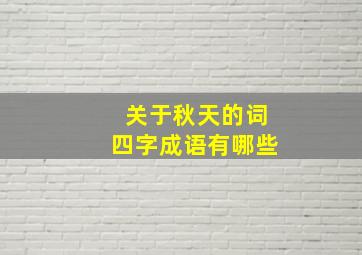 关于秋天的词
四字成语有哪些